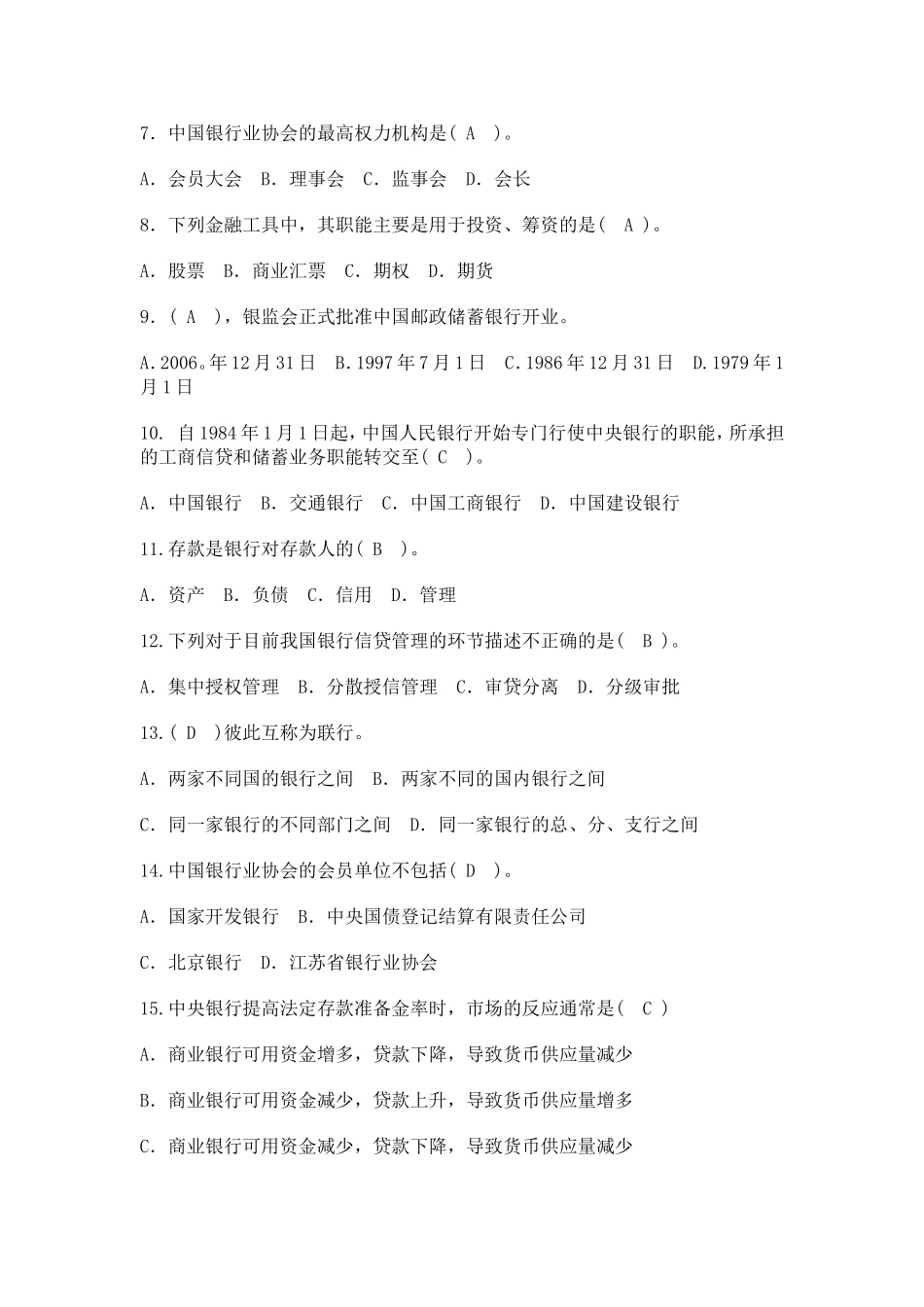 7. 中国银行业协会的最高权力机构是( A )。

A. 会员大会 B. 理事会 C. 监事会 D. 会长

8. 下列金融工具中，其职能主要是用于投资、筹资的是( A )。

A. 股票 B. 商业汇票 C. 期权 D. 期货

9. ( A )，银监会正式批准中国邮政储蓄银行开业。

A.2006。年12月31日 B.1997年7月1日 C.1986年12月31日 D.1979年1月1日

10. 自1984年1月1日起，中国人民银行开始专门行使中央银行的职能，所承担的工商信贷和储蓄业务职能转交至( C )。

A. 中国银行 B. 交通银行 C. 中国工商银行 D. 中国建设银行

11.存款是银行对存款人的( B )。

A. 资产 B. 负债 C. 信用 D. 管理

12.下列对于目前我国银行信贷管理的环节描述不正确的是( B )。

A. 集中授权管理 B. 分散授信管理 C. 审贷分离 D. 分级审批

13.( D )彼此互称为联行。

A. 两家不同国的银行之间 B. 两家不同的国内银行之间

C. 同一家银行的不同部门之间 D. 同一家银行的总、分、支行之间

14.中国银行业协会的会员单位不包括( D )。

A. 国家开发银行 B. 中央国债登记结算有限责任公司

C. 北京银行 D. 江苏省银行业协会

15.中央银行提高法定存款准备金率时，市场的反应通常是( C )

A. 商业银行可用资金增多，贷款下降，导致货币供应量减少

B. 商业银行可用资金减少，贷款上升，导致货币供应量增多

C. 商业银行可用资金减少，贷款下降，导致货币供应量减少